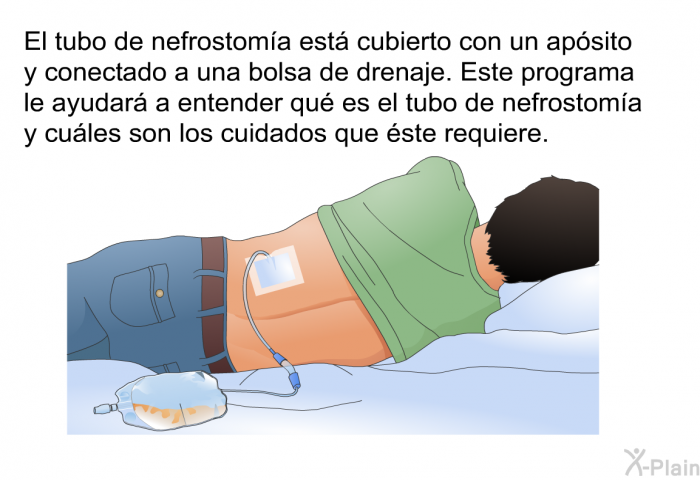 El tubo de nefrostomía está cubierto con un apósito y conectado a una bolsa de drenaje. Este programa le ayudará a entender qué es el tubo de nefrostomía y cuáles son los cuidados que éste requiere.

X-Plain